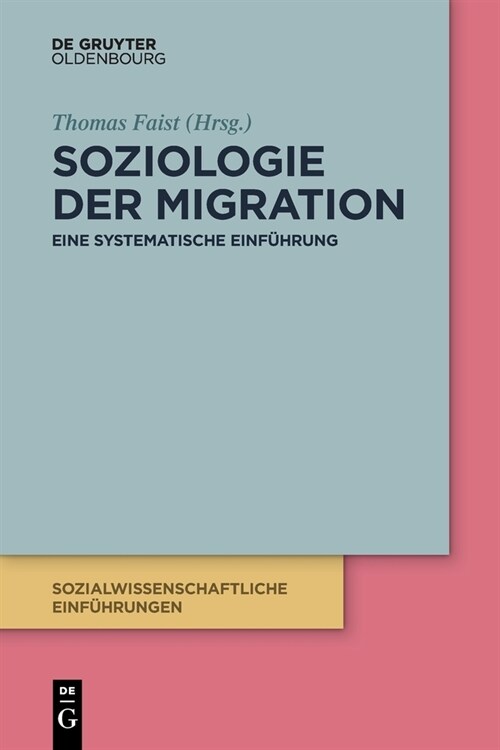 DE GRUYTER
OLDENBOURG

Thomas Faist (Hrsg.)

SOZIOLOGIE DER MIGRATION

EINE SYSTEMATISCHE EINFÜHRUNG

SOZIALWISSENSCHAFTLICHE EINFÜHRUNGEN

DE
G